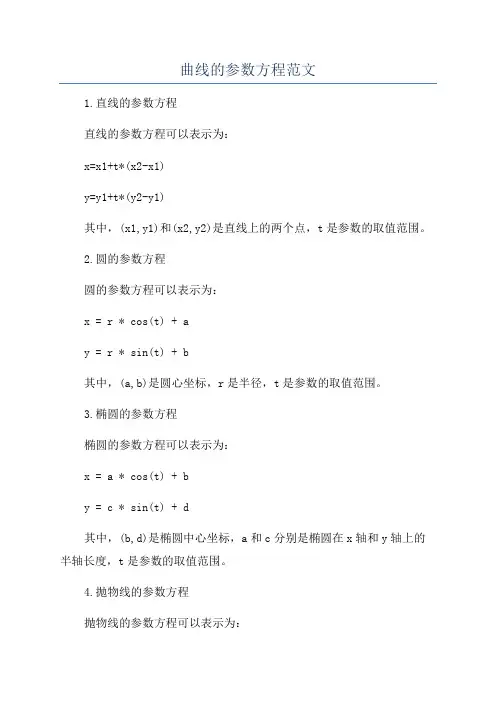 曲线的参数方程范文

1.直线的参数方程

直线的参数方程可以表示为:

x=x1+t*(x2-x1)

y=y1+t*(y2-y1)

其中，(x1,y1)和(x2,y2)是直线上的两个点，t是参数的取值范围。

2.圆的参数方程

圆的参数方程可以表示为:

x = r * cos(t) + a

y = r * sin(t) + b

其中，(a,b)是圆心坐标，r是半径，t是参数的取值范围。

3.椭圆的参数方程

椭圆的参数方程可以表示为:

x = a * cos(t) + b

y = c * sin(t) + d

其中，(b,d)是椭圆中心坐标，a和c分别是椭圆在x轴和y轴上的半轴长度，t是参数的取值范围。

4.抛物线的参数方程

抛物线的参数方程可以表示为: